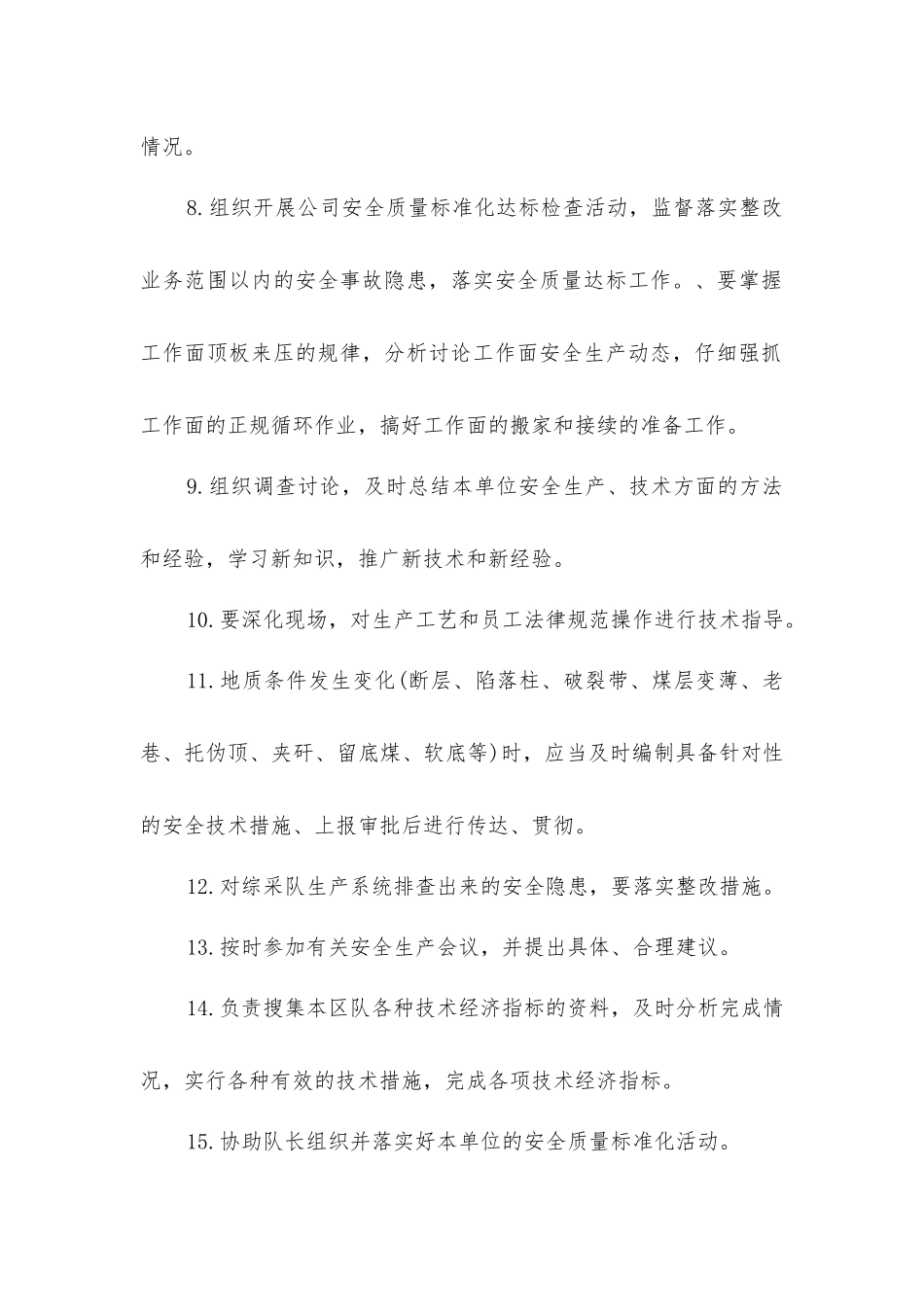 情况。

8.组织开展公司安全质量标准化达标检查活动，监督落实整改业务范围以内的安全事故隐患，落实安全质量达标工作。、要掌握工作面顶板来压的规律，分析讨论工作面安全生产动态，仔细强抓工作面的正规循环作业，搞好工作面的搬家和接续的准备工作。

9.组织调查讨论，及时总结本单位安全生产、技术方面的方法和经验，学习新知识，推广新技术和新经验。

10.要深化现场，对生产工艺和员工法律规范操作进行技术指导。

11.地质条件发生变化(断层、陷落柱、破裂带、煤层变薄、老巷、托伪顶、夹矸、留底煤、软底等)时，应当及时编制具备针对性的安全技术措施、上报审批后进行传达、贯彻。

12.对综采队生产系统排查出来的安全隐患，要落实整改措施。

13.按时参加有关安全生产会议，并提出具体、合理建议。

14.负责搜集本区队各种技术经济指标的资料，及时分析完成情况，实行各种有效的技术措施，完成各项技术经济指标。

15.协助队长组织并落实好本单位的安全质量标准化活动。